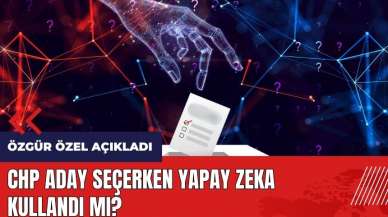 ÖZGÜR ÖZEL AÇIKLADI

CHP ADAY SEÇERKEN YAPAY ZEKA KULLANDI MI?